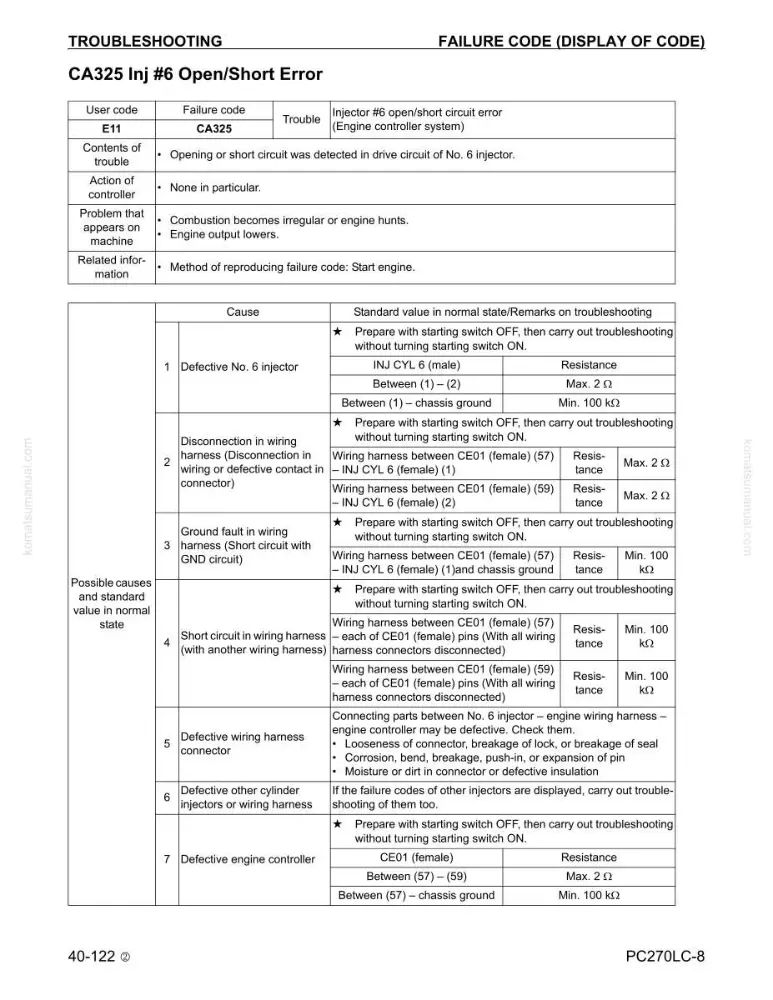 TROUBLESHOOTING FAILURE CODE (DISPLAY OF CODE)

CA325 Inj #6 Open/Short Error

| User code | Failure code | Trouble | Injector #6 open/short circuit error (Engine controller system) |
|---|---|---|---|
| E11 | CA325 | | |
| Contents of trouble | • Opening or short circuit was detected in drive circuit of No. 6 injector. | | |
| Action of controller | • None in particular. | | |
| Problem that appears on machine | • Combustion becomes irregular or engine hunts. • Engine output lowers. | | |
| Related information | • Method of reproducing failure code: Start engine. | | |

| | | Cause | Standard value in normal state/Remarks on troubleshooting | | |
|---|---|---|---|---|---|
| Possible causes and standard value in normal state | 1 | Defective No. 6 injector | ★ Prepare with starting switch OFF, then carry out troubleshooting without turning starting switch ON. | | |
| | | | INJ CYL 6 (male) | Resistance | |
| | | | Between (1) – (2) | Max. 2 Ω | |
| | | | Between (1) – chassis ground | Min. 100 kΩ | |
| | 2 | Disconnection in wiring harness (Disconnection in wiring or defective contact in connector) | ★ Prepare with starting switch OFF, then carry out troubleshooting without turning starting switch ON. | | |
| | | | Wiring harness between CE01 (female) (57) – INJ CYL 6 (female) (1) | Resistance | Max. 2 Ω |
| | | | Wiring harness between CE01 (female) (59) – INJ CYL 6 (female) (2) | Resistance | Max. 2 Ω |
| | 3 | Ground fault in wiring harness (Short circuit with GND circuit) | ★ Prepare with starting switch OFF, then carry out troubleshooting without turning starting switch ON. | | |
| | | | Wiring harness between CE01 (female) (57) – INJ CYL 6 (female) (1)and chassis ground | Resistance | Min. 100 kΩ |
| | 4 | Short circuit in wiring harness (with another wiring harness) | ★ Prepare with starting switch OFF, then carry out troubleshooting without turning starting switch ON. | | |
| | | | Wiring harness between CE01 (female) (57) – each of CE01 (female) pins (With all wiring harness connectors disconnected) | Resistance | Min. 100 kΩ |
| | | | Wiring harness between CE01 (female) (59) – each of CE01 (female) pins (With all wiring harness connectors disconnected) | Resistance | Min. 100 kΩ |
| | 5 | Defective wiring harness connector | Connecting parts between No. 6 injector – engine wiring harness – engine controller may be defective. Check them. • Looseness of connector, breakage of lock, or breakage of seal • Corrosion, bend, breakage, push-in, or expansion of pin • Moisture or dirt in connector or defective insulation | | |
| | 6 | Defective other cylinder injectors or wiring harness | If the failure codes of other injectors are displayed, carry out troubleshooting of them too. | | |
| | 7 | Defective engine controller | ★ Prepare with starting switch OFF, then carry out troubleshooting without turning starting switch ON. | | |
| | | | CE01 (female) | Resistance | |
| | | | Between (57) – (59) | Max. 2 Ω | |
| | | | Between (57) – chassis ground | Min. 100 kΩ | |

40-122 ②

PC270LC-8

komatsumanual.com